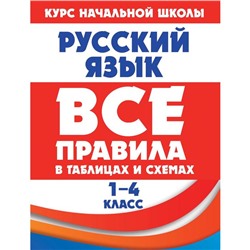 КУРС НАЧАЛЬНОЙ ШКОЛЫ

РУССКИЙ ЯЗЫК

ВСЕ ПРАВИЛА

В ТАБЛИЦАХ И СХЕМАХ

1–4 КЛАСС